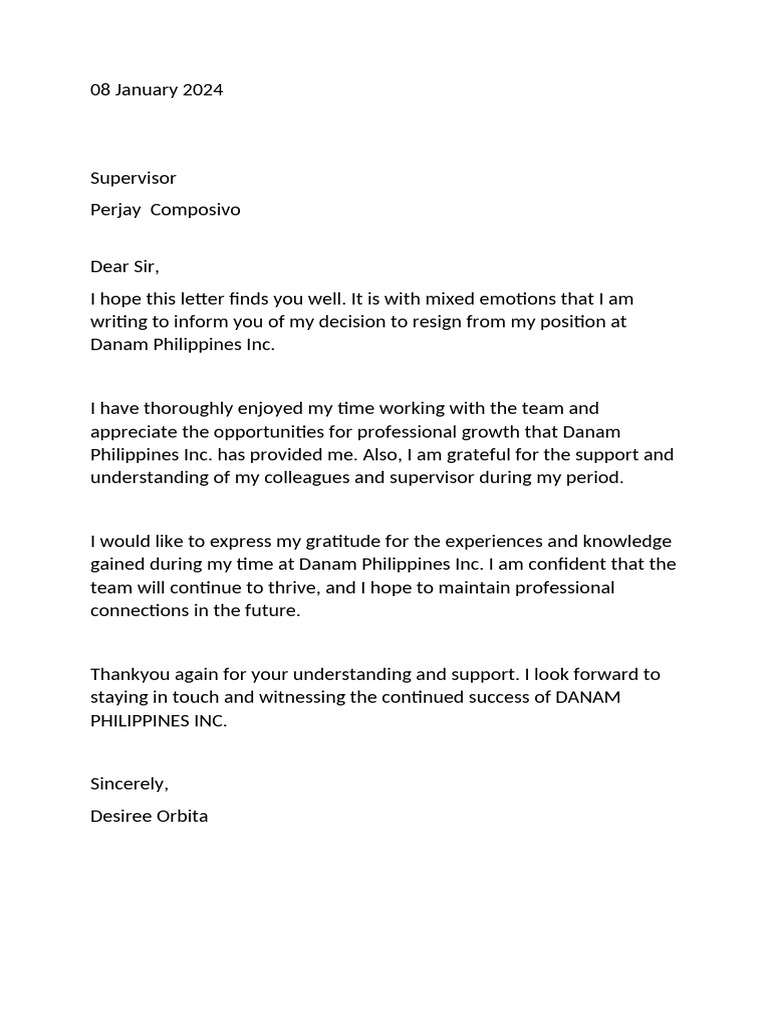 08 January 2024

Supervisor

Perjay  Composivo

Dear Sir,

I hope this letter finds you well. It is with mixed emotions that I am writing to inform you of my decision to resign from my position at Danam Philippines Inc.

I have thoroughly enjoyed my time working with the team and appreciate the opportunities for professional growth that Danam Philippines Inc. has provided me. Also, I am grateful for the support and understanding of my colleagues and supervisor during my period.

I would like to express my gratitude for the experiences and knowledge gained during my time at Danam Philippines Inc. I am confident that the team will continue to thrive, and I hope to maintain professional connections in the future.

Thankyou again for your understanding and support. I look forward to staying in touch and witnessing the continued success of DANAM PHILIPPINES INC.

Sincerely,

Desiree Orbita